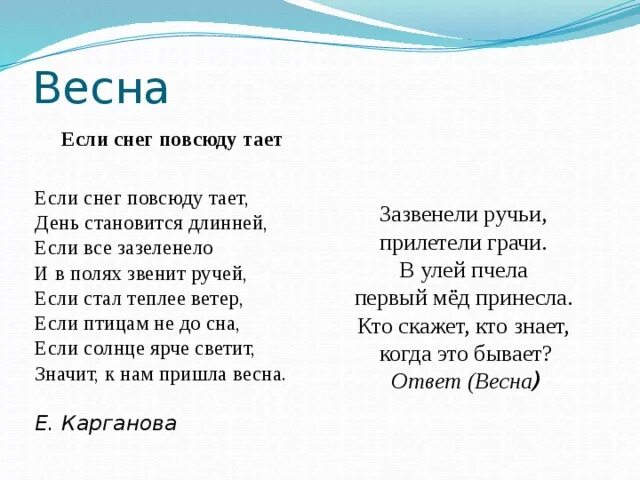 Весна

Если снег повсюду тает

Если снег повсюду тает,
День становится длинней,
Если все зазеленело
И в полях звенит ручей,
Если стал теплее ветер,
Если птицам не до сна,
Если солнце ярче светит,
Значит, к нам пришла весна.

Е. Карганова

Зазвенели ручьи,
прилетели грачи.
В улей пчела
первый мёд принесла.
Кто скажет, кто знает,
когда это бывает?
Ответ (Весна)